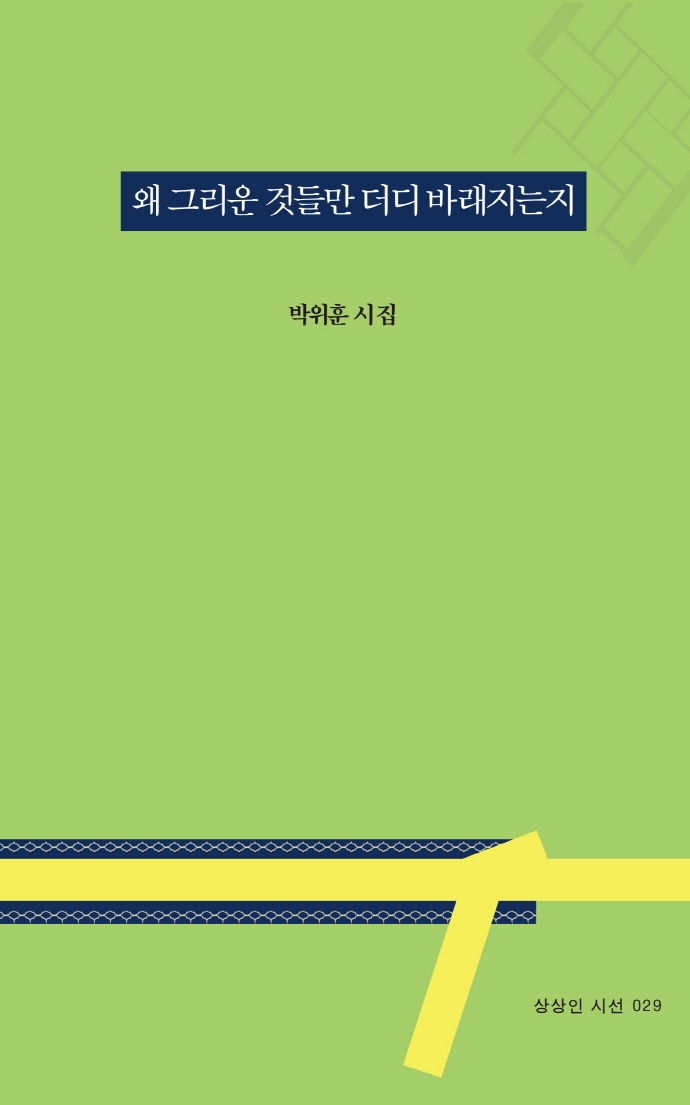 왜 그리운 것들만 더디 바래지는지

박위훈 시집

상상인 시선 029